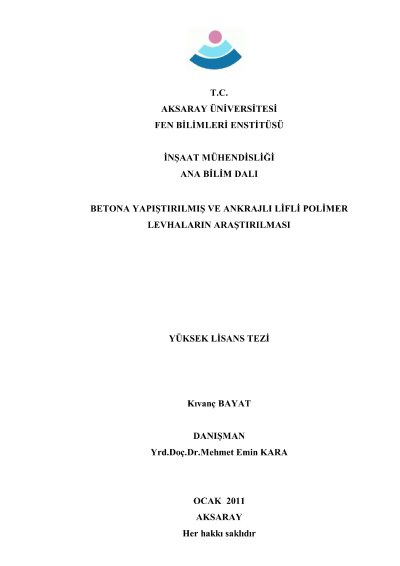 T.C.
AKSARAY ÜNİVERSİTESİ
FEN BİLİMLERİ ENSTİTÜSÜ

İNŞAAT MÜHENDİSLİĞİ
ANA BİLİM DALI

BETONA YAPIŞTIRILMIŞ VE ANKRAJLI LİFLİ POLİMER LEVHALARIN ARAŞTIRILMASI

YÜKSEK LİSANS TEZİ

Kıvanç BAYAT

DANIŞMAN
Yrd.Doç.Dr.Mehmet Emin KARA

OCAK 2011
AKSARAY
Her hakkı saklıdır